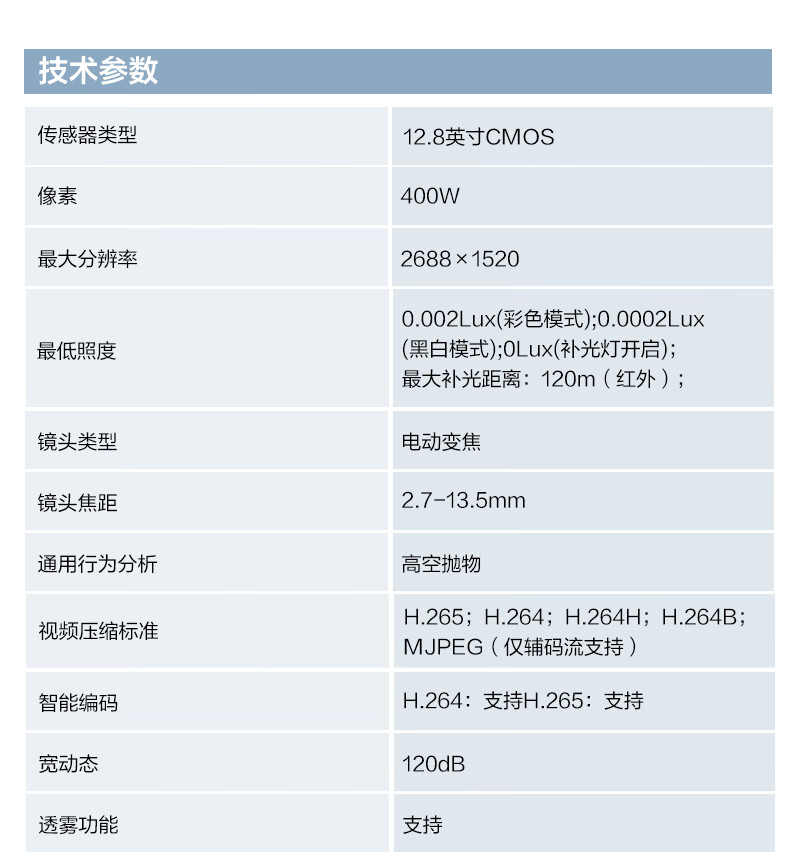 技术参数

| 传感器类型 | 12.8英寸CMOS |
|---|---|
| 像素 | 400W |
| 最大分辨率 | 2688×1520 |
| 最低照度 | 0.002Lux(彩色模式);0.0002Lux(黑白模式);0Lux(补光灯开启);最大补光距离：120m（红外）; |
| 镜头类型 | 电动变焦 |
| 镜头焦距 | 2.7-13.5mm |
| 通用行为分析 | 高空抛物 |
| 视频压缩标准 | H.265；H.264；H.264H；H.264B；MJPEG（仅辅码流支持） |
| 智能编码 | H.264：支持H.265：支持 |
| 宽动态 | 120dB |
| 透雾功能 | 支持 |